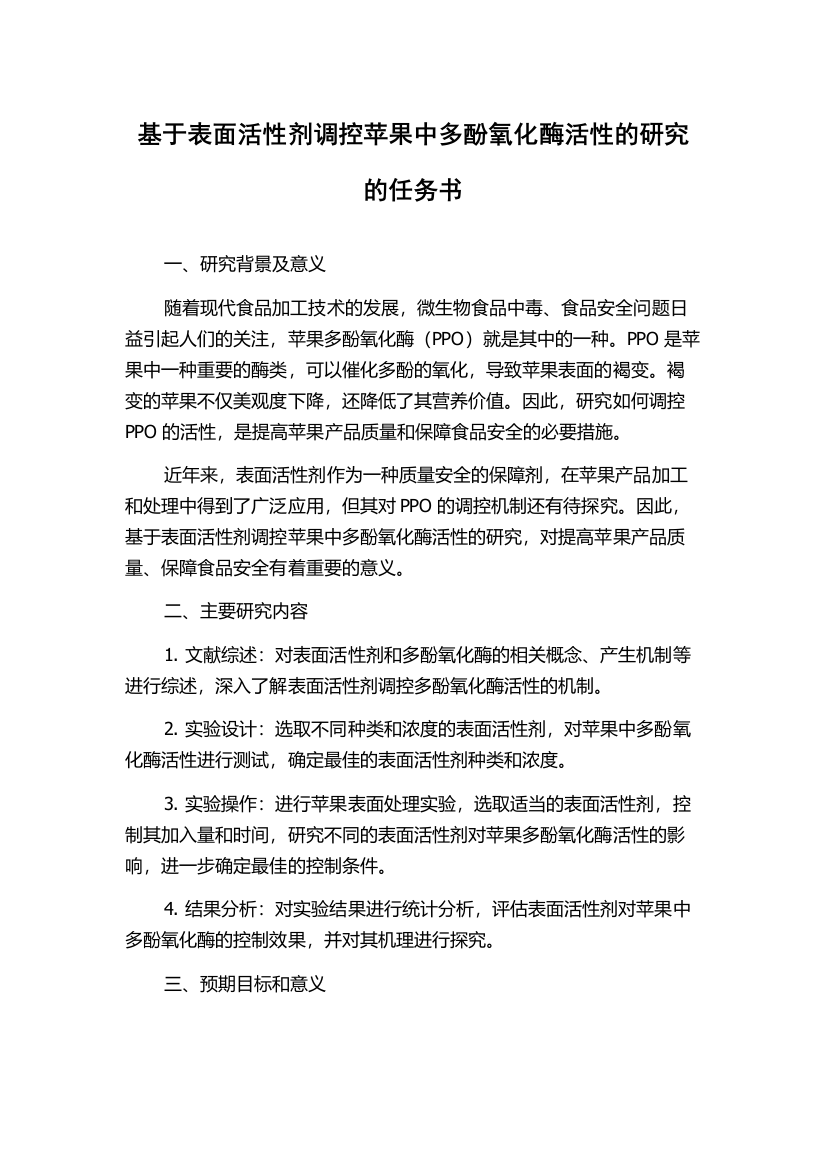 基于表面活性剂调控苹果中多酚氧化酶活性的研究的任务书

一、研究背景及意义

随着现代食品加工技术的发展，微生物食品中毒、食品安全问题日益引起人们的关注，苹果多酚氧化酶（PPO）就是其中的一种。PPO 是苹果中一种重要的酶类，可以催化多酚的氧化，导致苹果表面的褐变。褐变的苹果不仅美观度下降，还降低了其营养价值。因此，研究如何调控 PPO 的活性，是提高苹果产品质量和保障食品安全的必要措施。

近年来，表面活性剂作为一种质量安全的保障剂，在苹果产品加工和处理中得到了广泛应用，但其对 PPO 的调控机制还有待探究。因此，基于表面活性剂调控苹果中多酚氧化酶活性的研究，对提高苹果产品质量、保障食品安全有着重要的意义。

二、主要研究内容

1. 文献综述：对表面活性剂和多酚氧化酶的相关概念、产生机制等进行综述，深入了解表面活性剂调控多酚氧化酶活性的机制。

2. 实验设计：选取不同种类和浓度的表面活性剂，对苹果中多酚氧化酶活性进行测试，确定最佳的表面活性剂种类和浓度。

3. 实验操作：进行苹果表面处理实验，选取适当的表面活性剂，控制其加入量和时间，研究不同的表面活性剂对苹果多酚氧化酶活性的影响，进一步确定最佳的控制条件。

4. 结果分析：对实验结果进行统计分析，评估表面活性剂对苹果中多酚氧化酶的控制效果，并对其机理进行探究。

三、预期目标和意义